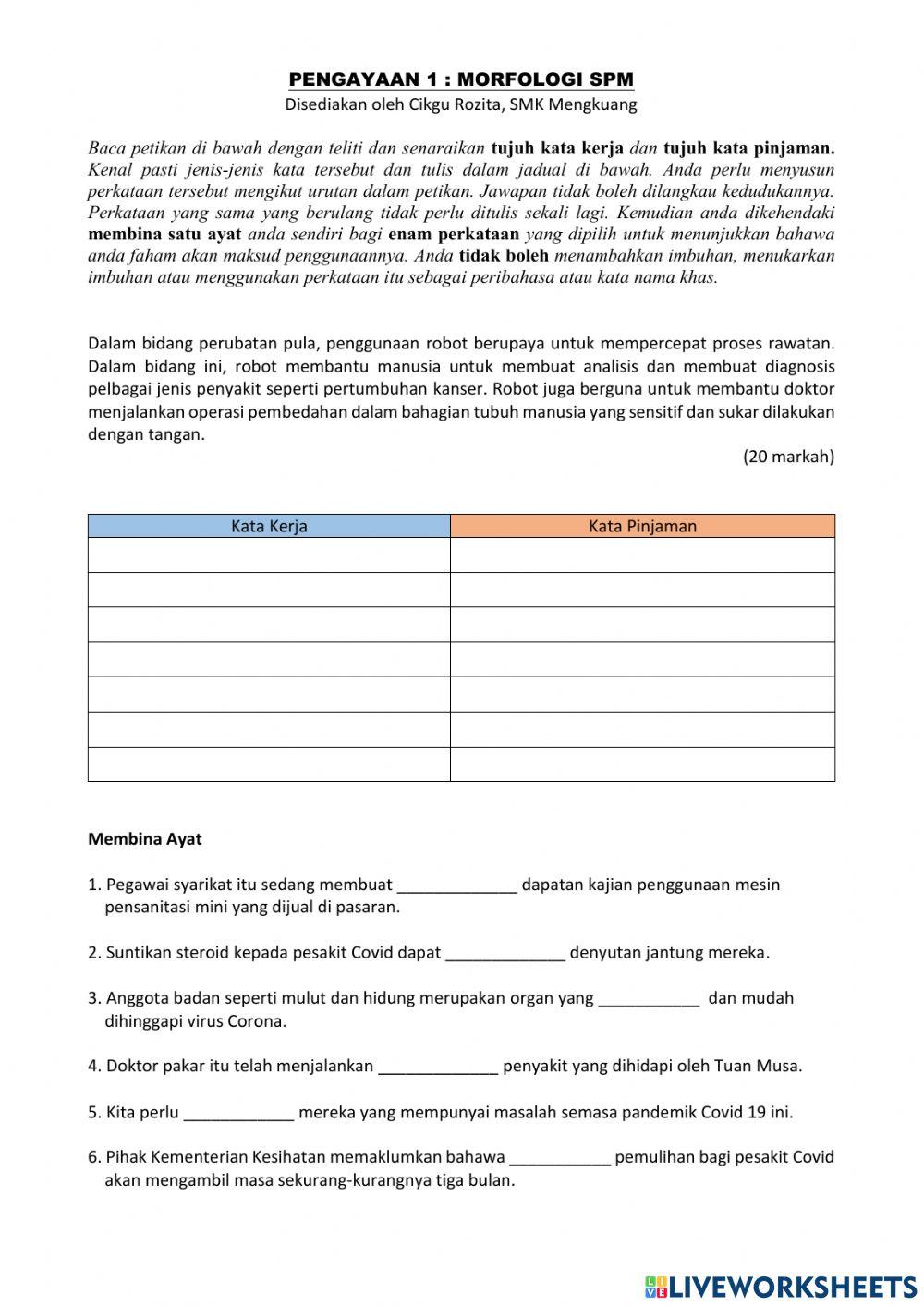 PENGAYAAN 1 : MORFOLOGI SPM
Disediakan oleh Cikgu Rozita, SMK Mengkuang

Baca petikan di bawah dengan teliti dan senaraikan tujuh kata kerja dan tujuh kata pinjaman. Kenal pasti jenis-jenis kata tersebut dan tulis dalam jadual di bawah. Anda perlu menyusun perkataan tersebut mengikut urutan dalam petikan. Jawapan tidak boleh dilangkau kedudukannya. Perkataan yang sama yang berulang tidak perlu ditulis sekali lagi. Kemudian anda dikehendaki membina satu ayat anda sendiri bagi enam perkataan yang dipilih untuk menunjukkan bahawa anda faham akan maksud penggunaannya. Anda tidak boleh menambahkan imbuhan, menukarkan imbuhan atau menggunakan perkataan itu sebagai peribahasa atau kata nama khas.

Dalam bidang perubatan pula, penggunaan robot berupaya untuk mempercepat proses rawatan. Dalam bidang ini, robot membantu manusia untuk membuat analisis dan membuat diagnosis pelbagai jenis penyakit seperti pertumbuhan kanser. Robot juga berguna untuk membantu doktor menjalankan operasi pembedahan dalam bahagian tubuh manusia yang sensitif dan sukar dilakukan dengan tangan.

(20 markah)

| Kata Kerja | Kata Pinjaman |
|---|---|
| | |
| | |
| | |
| | |
| | |
| | |
| | |

Membina Ayat

1. Pegawai syarikat itu sedang membuat _____________ dapatan kajian penggunaan mesin pensanitasi mini yang dijual di pasaran.

2. Suntikan steroid kepada pesakit Covid dapat _____________ denyutan jantung mereka.

3. Anggota badan seperti mulut dan hidung merupakan organ yang ___________ dan mudah dihinggapi virus Corona.

4. Doktor pakar itu telah menjalankan _____________ penyakit yang dihidapi oleh Tuan Musa.

5. Kita perlu ____________ mereka yang mempunyai masalah semasa pandemik Covid 19 ini.

6. Pihak Kementerian Kesihatan memaklumkan bahawa ___________ pemulihan bagi pesakit Covid akan mengambil masa sekurang-kurangnya tiga bulan.

LIVEWORKSHEETS